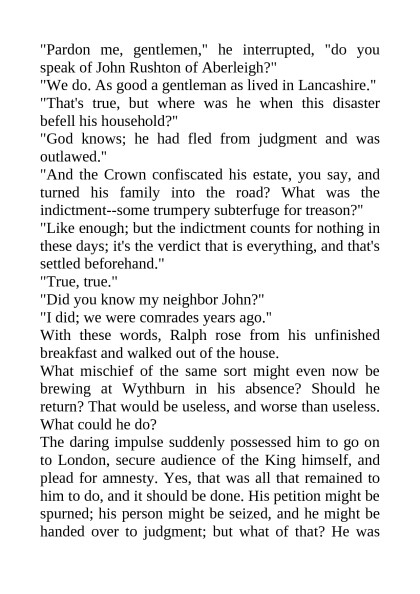 "Pardon me, gentlemen," he interrupted, "do you speak of John Rushton of Aberleigh?"

"We do. As good a gentleman as lived in Lancashire."

"That's true, but where was he when this disaster befell his household?"

"God knows; he had fled from judgment and was outlawed."

"And the Crown confiscated his estate, you say, and turned his family into the road? What was the indictment--some trumpery subterfuge for treason?"

"Like enough; but the indictment counts for nothing in these days; it's the verdict that is everything, and that's settled beforehand."

"True, true."

"Did you know my neighbor John?"

"I did; we were comrades years ago."

With these words, Ralph rose from his unfinished breakfast and walked out of the house.

What mischief of the same sort might even now be brewing at Wythburn in his absence? Should he return? That would be useless, and worse than useless. What could he do?

The daring impulse suddenly possessed him to go on to London, secure audience of the King himself, and plead for amnesty. Yes, that was all that remained to him to do, and it should be done. His petition might be spurned; his person might be seized, and he might be handed over to judgment; but what of that? He was